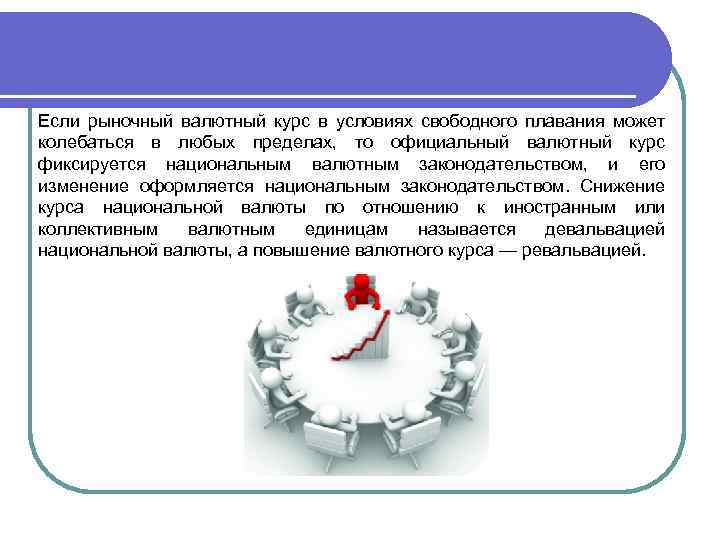 Если рыночный валютный курс в условиях свободного плавания может колебаться в любых пределах, то официальный валютный курс фиксируется национальным валютным законодательством, и его изменение оформляется национальным законодательством. Снижение курса национальной валюты по отношению к иностранным или коллективным валютным единицам называется девальвацией национальной валюты, а повышение валютного курса — ревальвацией.